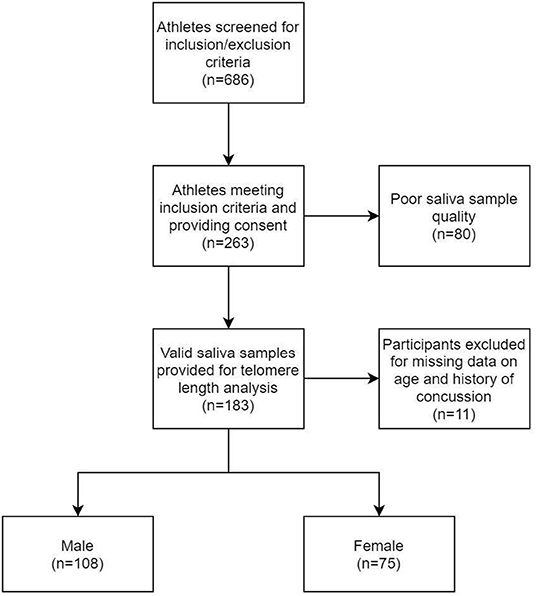 Athletes screened for inclusion/exclusion criteria
(n=686)

Athletes meeting inclusion criteria and providing consent
(n=263)

Poor saliva sample quality
(n=80)

Valid saliva samples provided for telomere length analysis
(n=183)

Participants excluded for missing data on age and history of concussion
(n=11)

Male
(n=108)

Female
(n=75)